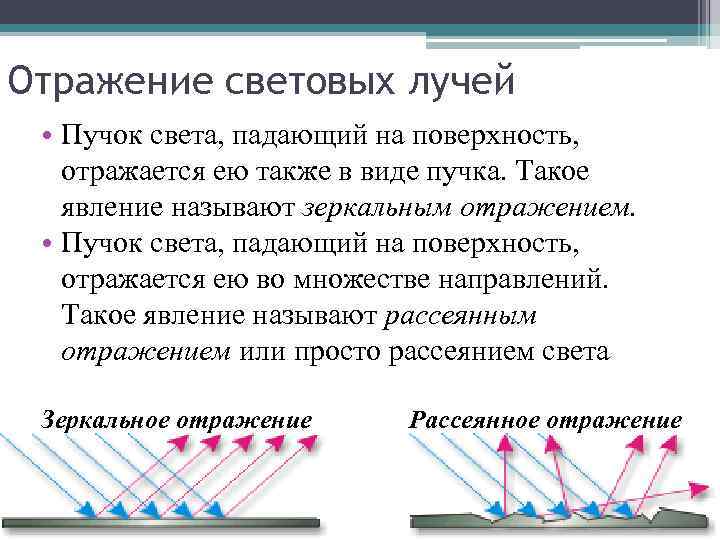 Отражение световых лучей

• Пучок света, падающий на поверхность, отражается ею также в виде пучка. Такое явление называют зеркальным отражением.

• Пучок света, падающий на поверхность, отражается ею во множестве направлений. Такое явление называют рассеянным отражением или просто рассеянием света

Зеркальное отражение

Рассеянное отражение